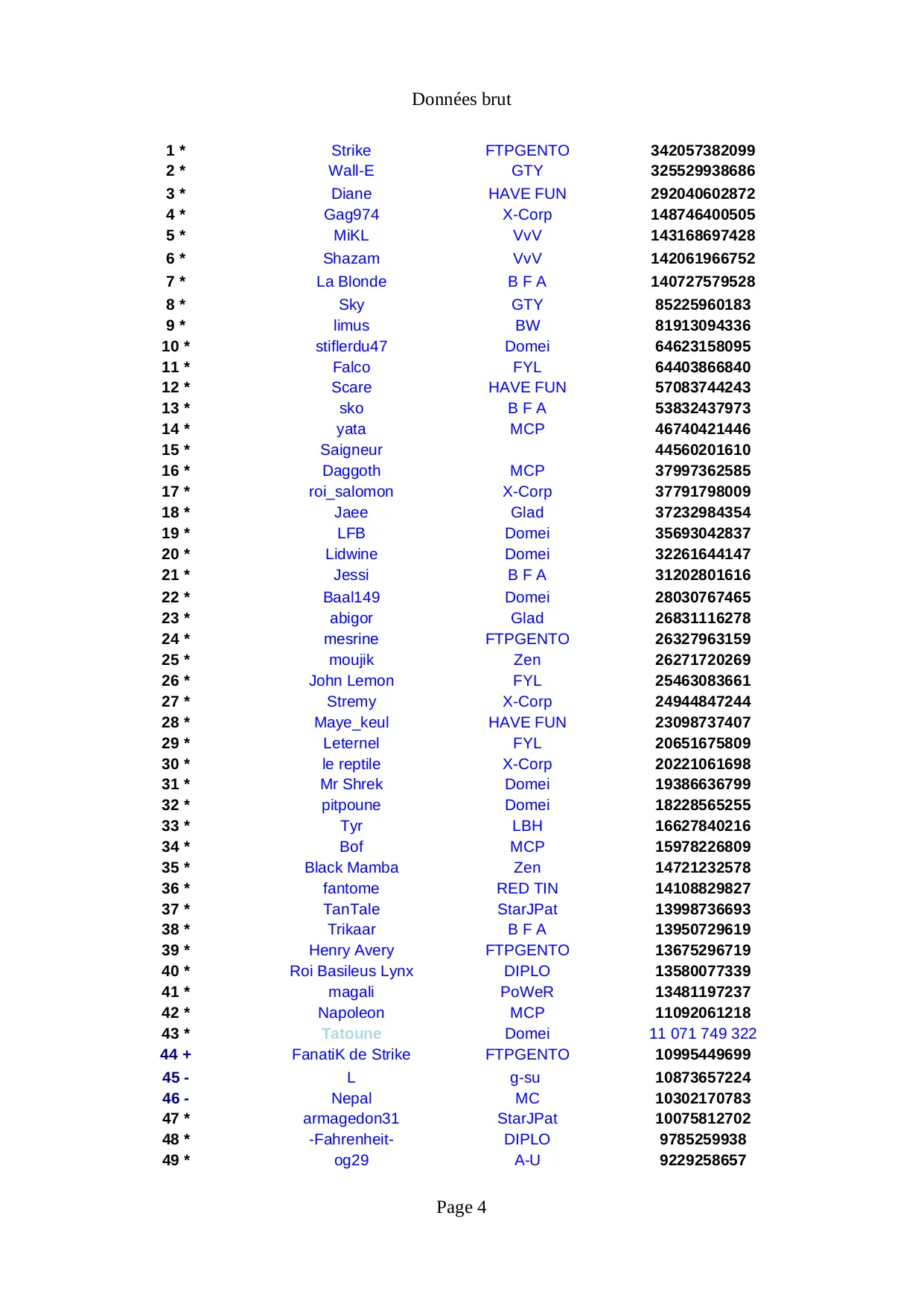 Données brut

| | | | |
|---|---|---|---|
| 1 * | Strike | FTPGENTO | 342057382099 |
| 2 * | Wall-E | GTY | 325529938686 |
| 3 * | Diane | HAVE FUN | 292040602872 |
| 4 * | Gag974 | X-Corp | 148746400505 |
| 5 * | MiKL | VvV | 143168697428 |
| 6 * | Shazam | VvV | 142061966752 |
| 7 * | La Blonde | B F A | 140727579528 |
| 8 * | Sky | GTY | 85225960183 |
| 9 * | limus | BW | 81913094336 |
| 10 * | stiflerdu47 | Domei | 64623158095 |
| 11 * | Falco | FYL | 64403866840 |
| 12 * | Scare | HAVE FUN | 57083744243 |
| 13 * | sko | B F A | 53832437973 |
| 14 * | yata | MCP | 46740421446 |
| 15 * | Saigneur | | 44560201610 |
| 16 * | Daggoth | MCP | 37997362585 |
| 17 * | roi_salomon | X-Corp | 37791798009 |
| 18 * | Jaee | Glad | 37232984354 |
| 19 * | LFB | Domei | 35693042837 |
| 20 * | Lidwine | Domei | 32261644147 |
| 21 * | Jessi | B F A | 31202801616 |
| 22 * | Baal149 | Domei | 28030767465 |
| 23 * | abigor | Glad | 26831116278 |
| 24 * | mesrine | FTPGENTO | 26327963159 |
| 25 * | moujik | Zen | 26271720269 |
| 26 * | John Lemon | FYL | 25463083661 |
| 27 * | Stremy | X-Corp | 24944847244 |
| 28 * | Maye_keul | HAVE FUN | 23098737407 |
| 29 * | Leternel | FYL | 20651675809 |
| 30 * | le reptile | X-Corp | 20221061698 |
| 31 * | Mr Shrek | Domei | 19386636799 |
| 32 * | pitpoune | Domei | 18228565255 |
| 33 * | Tyr | LBH | 16627840216 |
| 34 * | Bof | MCP | 15978226809 |
| 35 * | Black Mamba | Zen | 14721232578 |
| 36 * | fantome | RED TIN | 14108829827 |
| 37 * | TanTale | StarJPat | 13998736693 |
| 38 * | Trikaar | B F A | 13950729619 |
| 39 * | Henry Avery | FTPGENTO | 13675296719 |
| 40 * | Roi Basileus Lynx | DIPLO | 13580077339 |
| 41 * | magali | PoWeR | 13481197237 |
| 42 * | Napoleon | MCP | 11092061218 |
| 43 * | Tatoune | Domei | 11 071 749 322 |
| 44 + | FanatiK de Strike | FTPGENTO | 10995449699 |
| 45 - | L | g-su | 10873657224 |
| 46 - | Nepal | MC | 10302170783 |
| 47 * | armagedon31 | StarJPat | 10075812702 |
| 48 * | -Fahrenheit- | DIPLO | 9785259938 |
| 49 * | og29 | A-U | 9229258657 |

Page 4